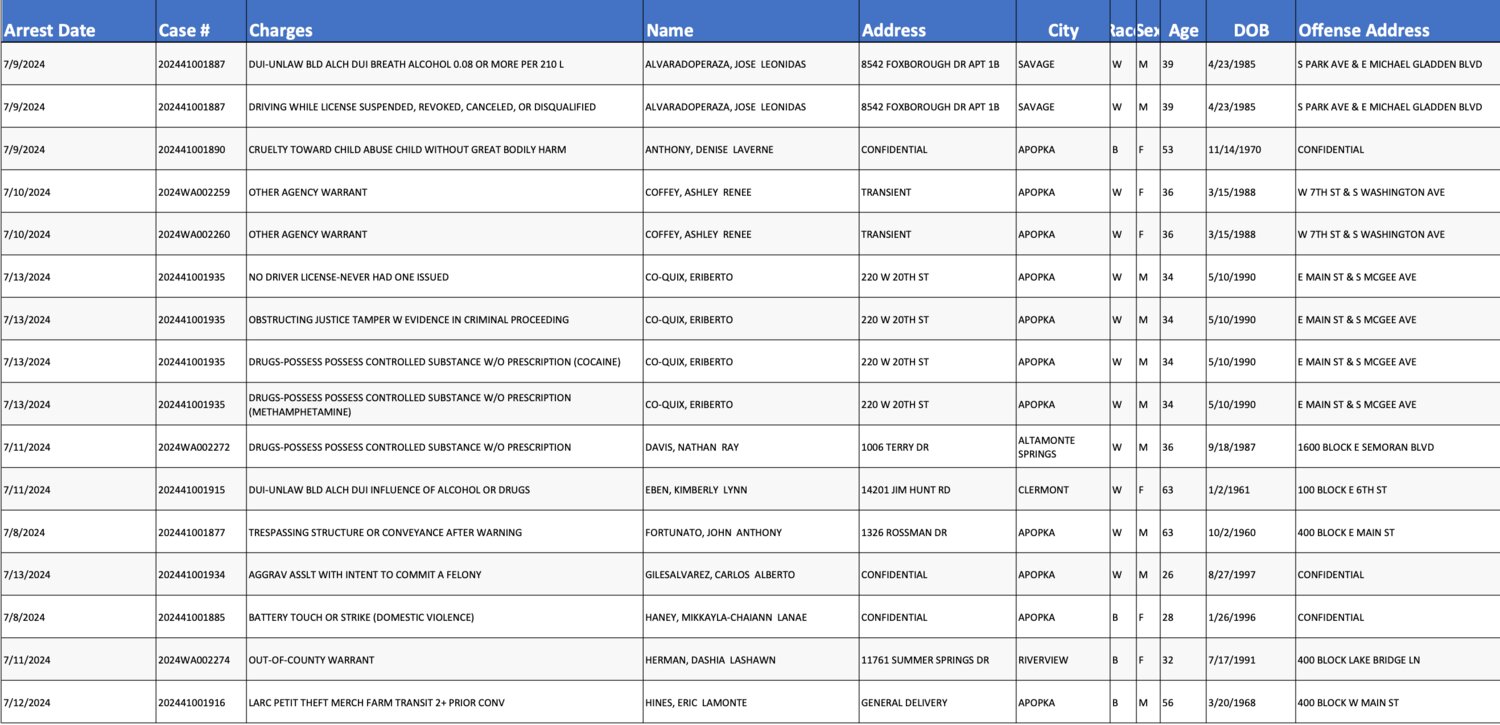 | Arrest Date | Case # | Charges | Name | Address | City | Rac | Sex | Age | DOB | Offense Address |
|---|---|---|---|---|---|---|---|---|---|---|
| 7/9/2024 | 202441001887 | DUI-UNLAW BLD ALCH DUI BREATH ALCOHOL 0.08 OR MORE PER 210 L | ALVARADOPERAZA, JOSE LEONIDAS | 8542 FOXBOROUGH DR APT 1B | SAVAGE | W | M | 39 | 4/23/1985 | S PARK AVE & E MICHAEL GLADDEN BLVD |
| 7/9/2024 | 202441001887 | DRIVING WHILE LICENSE SUSPENDED, REVOKED, CANCELED, OR DISQUALIFIED | ALVARADOPERAZA, JOSE LEONIDAS | 8542 FOXBOROUGH DR APT 1B | SAVAGE | W | M | 39 | 4/23/1985 | S PARK AVE & E MICHAEL GLADDEN BLVD |
| 7/9/2024 | 202441001890 | CRUELTY TOWARD CHILD ABUSE CHILD WITHOUT GREAT BODILY HARM | ANTHONY, DENISE LAVERNE | CONFIDENTIAL | APOPKA | B | F | 53 | 11/14/1970 | CONFIDENTIAL |
| 7/10/2024 | 2024WA002259 | OTHER AGENCY WARRANT | COFFEY, ASHLEY RENEE | TRANSIENT | APOPKA | W | F | 36 | 3/15/1988 | W 7TH ST & S WASHINGTON AVE |
| 7/10/2024 | 2024WA002260 | OTHER AGENCY WARRANT | COFFEY, ASHLEY RENEE | TRANSIENT | APOPKA | W | F | 36 | 3/15/1988 | W 7TH ST & S WASHINGTON AVE |
| 7/13/2024 | 202441001935 | NO DRIVER LICENSE-NEVER HAD ONE ISSUED | CO-QUIX, ERIBERTO | 220 W 20TH ST | APOPKA | W | M | 34 | 5/10/1990 | E MAIN ST & S MCGEE AVE |
| 7/13/2024 | 202441001935 | OBSTRUCTING JUSTICE TAMPER W EVIDENCE IN CRIMINAL PROCEEDING | CO-QUIX, ERIBERTO | 220 W 20TH ST | APOPKA | W | M | 34 | 5/10/1990 | E MAIN ST & S MCGEE AVE |
| 7/13/2024 | 202441001935 | DRUGS-POSSESS POSSESS CONTROLLED SUBSTANCE W/O PRESCRIPTION (COCAINE) | CO-QUIX, ERIBERTO | 220 W 20TH ST | APOPKA | W | M | 34 | 5/10/1990 | E MAIN ST & S MCGEE AVE |
| 7/13/2024 | 202441001935 | DRUGS-POSSESS POSSESS CONTROLLED SUBSTANCE W/O PRESCRIPTION (METHAMPHETAMINE) | CO-QUIX, ERIBERTO | 220 W 20TH ST | APOPKA | W | M | 34 | 5/10/1990 | E MAIN ST & S MCGEE AVE |
| 7/11/2024 | 2024WA002272 | DRUGS-POSSESS POSSESS CONTROLLED SUBSTANCE W/O PRESCRIPTION | DAVIS, NATHAN RAY | 1006 TERRY DR | ALTAMONTE SPRINGS | W | M | 36 | 9/18/1987 | 1600 BLOCK E SEMORAN BLVD |
| 7/11/2024 | 202441001915 | DUI-UNLAW BLD ALCH DUI INFLUENCE OF ALCOHOL OR DRUGS | EBEN, KIMBERLY LYNN | 14201 JIM HUNT RD | CLERMONT | W | F | 63 | 1/2/1961 | 100 BLOCK E 6TH ST |
| 7/8/2024 | 202441001877 | TRESPASSING STRUCTURE OR CONVEYANCE AFTER WARNING | FORTUNATO, JOHN ANTHONY | 1326 ROSSMAN DR | APOPKA | W | M | 63 | 10/2/1960 | 400 BLOCK E MAIN ST |
| 7/13/2024 | 202441001934 | AGGRAV ASSLT WITH INTENT TO COMMIT A FELONY | GILESALVAREZ, CARLOS ALBERTO | CONFIDENTIAL | APOPKA | W | M | 26 | 8/27/1997 | CONFIDENTIAL |
| 7/8/2024 | 202441001885 | BATTERY TOUCH OR STRIKE (DOMESTIC VIOLENCE) | HANEY, MIKKAYLA-CHAIANN LANAE | CONFIDENTIAL | APOPKA | B | F | 28 | 1/26/1996 | CONFIDENTIAL |
| 7/11/2024 | 2024WA002274 | OUT-OF-COUNTY WARRANT | HERMAN, DASHIA LASHAWN | 11761 SUMMER SPRINGS DR | RIVERVIEW | B | F | 32 | 7/17/1991 | 400 BLOCK LAKE BRIDGE LN |
| 7/12/2024 | 202441001916 | LARC PETIT THEFT MERCH FARM TRANSIT 2+ PRIOR CONV | HINES, ERIC LAMONTE | GENERAL DELIVERY | APOPKA | B | M | 56 | 3/20/1968 | 400 BLOCK W MAIN ST |